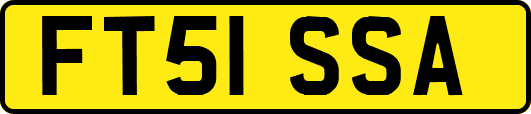 FT51 SSA